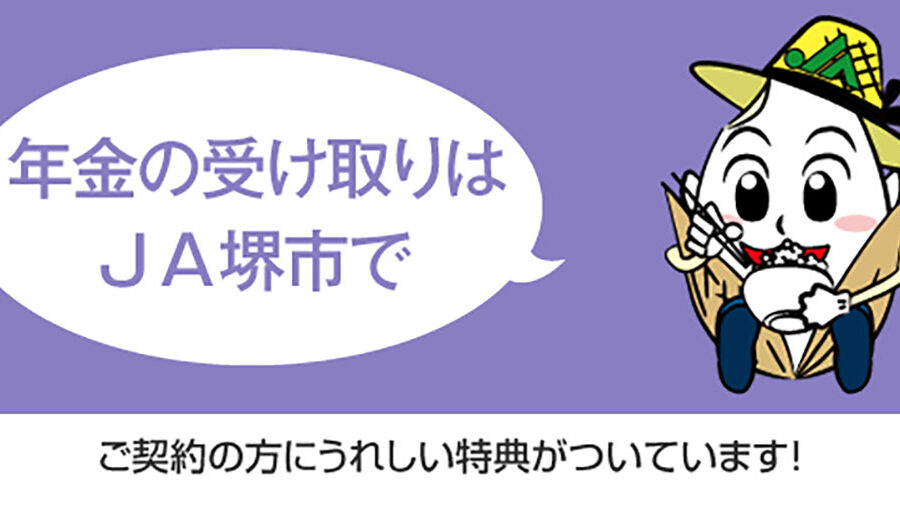 年金の受け取りは
ＪＡ堺市で

ご契約の方にうれしい特典がついています！